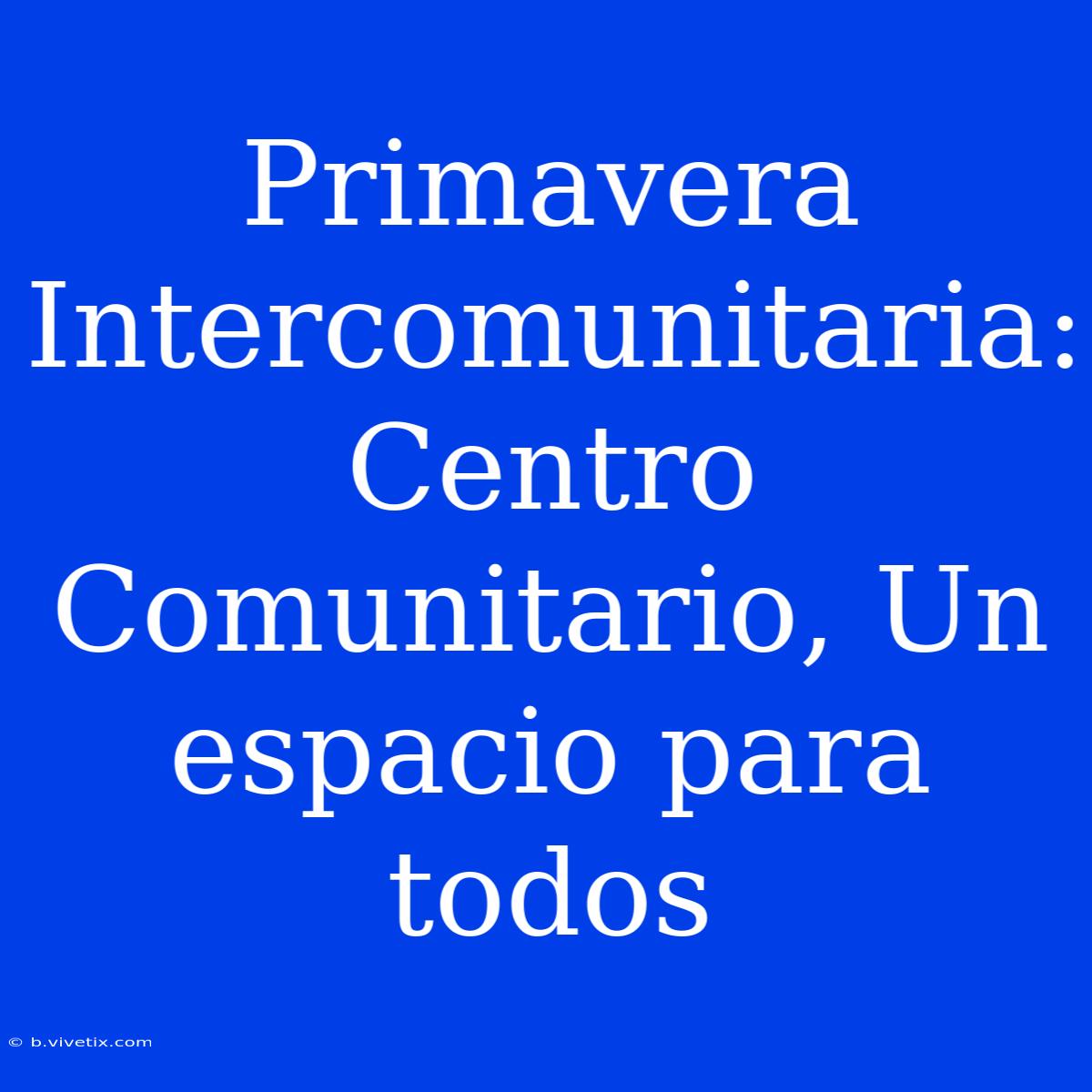 Primavera Intercomunitaria: Centro Comunitario, Un espacio para todos

© b.vivetix.com